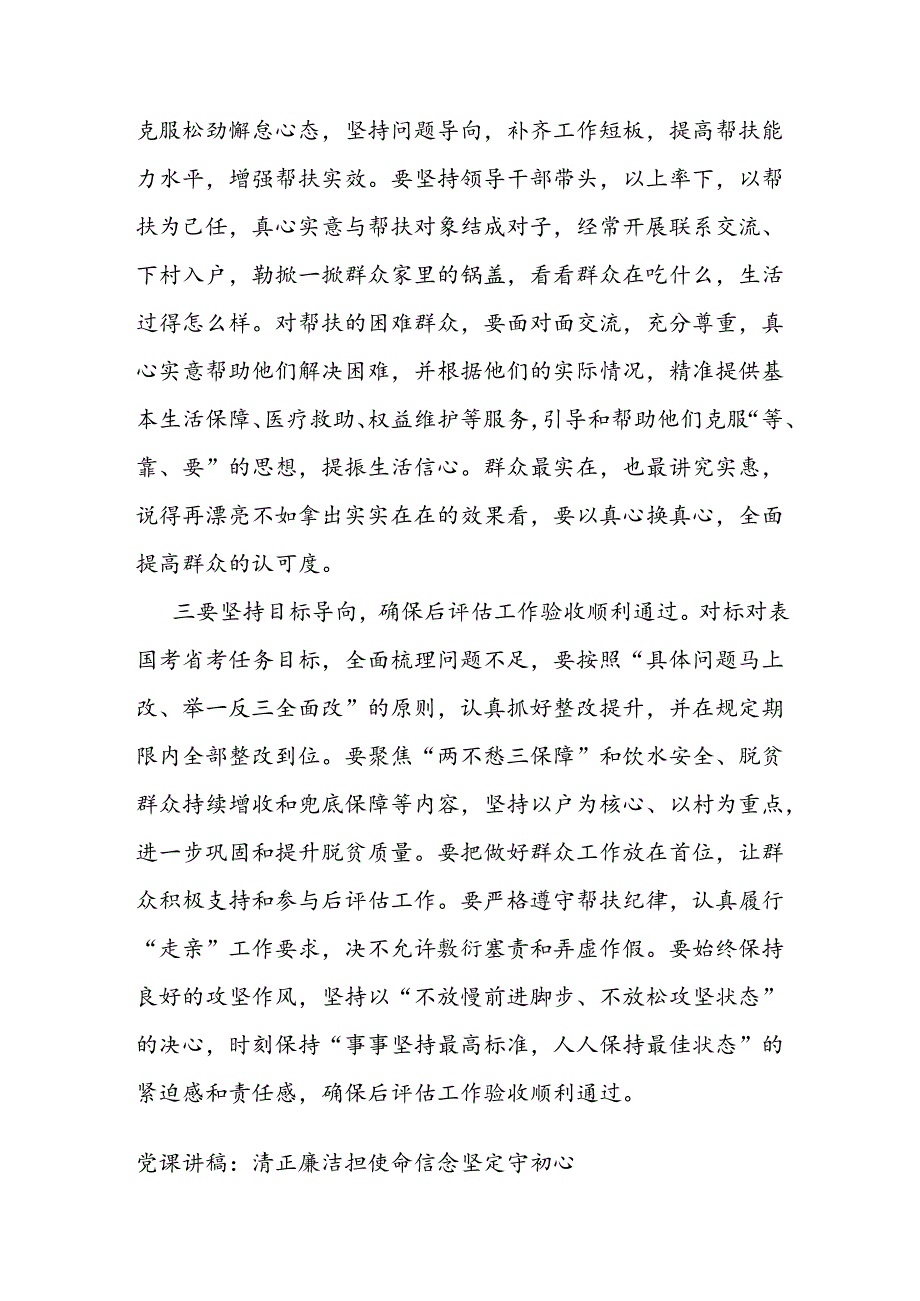 克服松劲懈怠心态，坚持问题导向，补齐工作短板，提高帮扶能力水平，增强帮扶实效。要坚持领导干部带头，以上率下，以帮扶为己任，真心实意与帮扶对象结成对子，经常开展联系交流、下村入户，勤掀一掀群众家里的锅盖，看看群众在吃什么，生活过得怎么样。对帮扶的困难群众，要面对面交流，充分尊重，真心实意帮助他们解决困难，并根据他们的实际情况，精准提供基本生活保障、医疗救助、权益维护等服务，引导和帮助他们克服“等、靠、要”的思想，提振生活信心。群众最实在，也最讲究实惠，说得再漂亮不如拿出实实在在的效果看，要以真心换真心，全面提高群众的认可度。

三要坚持目标导向，确保后评估工作验收顺利通过。对标对表国考省考任务目标，全面梳理问题不足，要按照“具体问题马上改、举一反三全面改”的原则，认真抓好整改提升，并在规定期限内全部整改到位。要聚焦“两不愁三保障”和饮水安全、脱贫群众持续增收和兜底保障等内容，坚持以户为核心、以村为重点，进一步巩固和提升脱贫质量。要把做好群众工作放在首位，让群众积极支持和参与后评估工作。要严格遵守帮扶纪律，认真履行“走亲”工作要求，决不允许敷衍塞责和弄虚作假。要始终保持良好的攻坚作风，坚持以“不放慢前进脚步、不放松攻坚状态”的决心，时刻保持“事事坚持最高标准，人人保持最佳状态”的紧迫感和责任感，确保后评估工作验收顺利通过。

党课讲稿：清正廉洁担使命信念坚定守初心